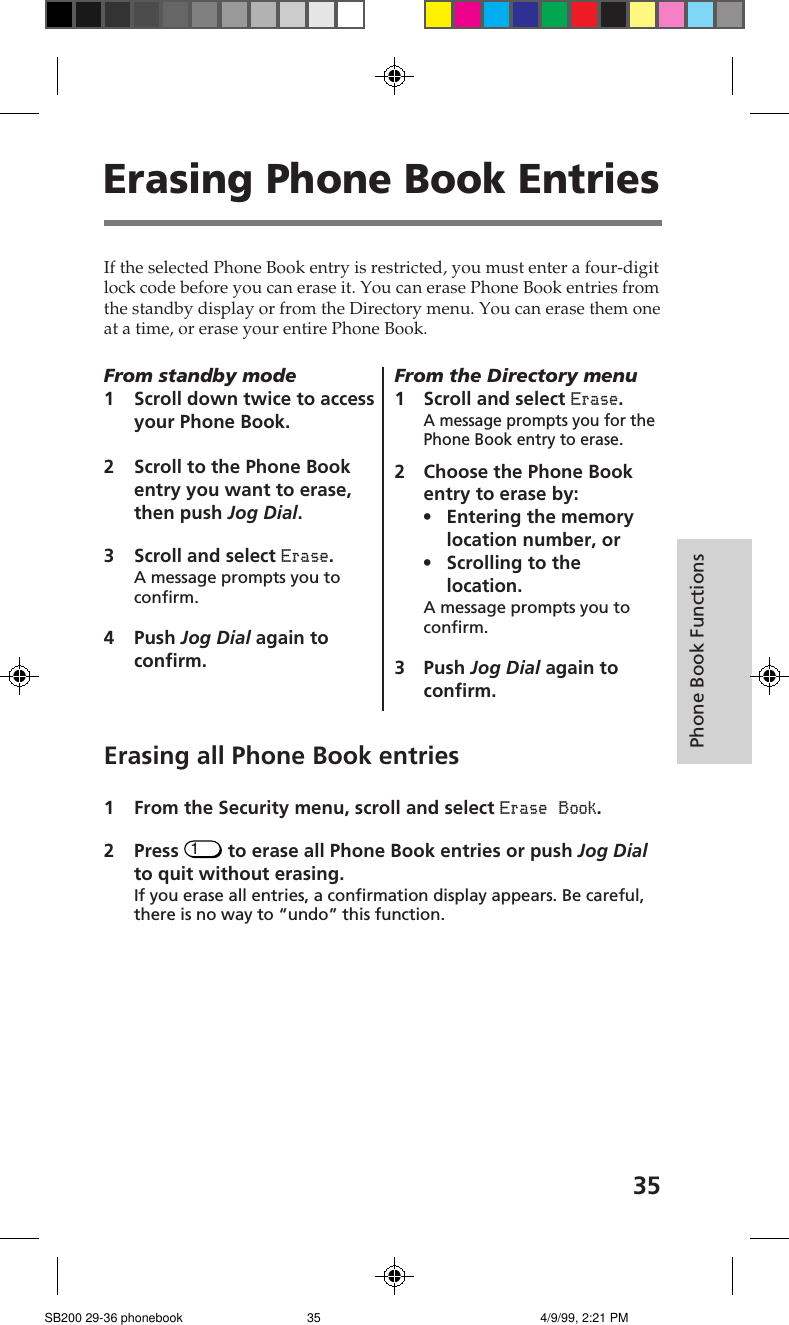 Erasing Phone Book Entries

If the selected Phone Book entry is restricted, you must enter a four-digit lock code before you can erase it. You can erase Phone Book entries from the standby display or from the Directory menu. You can erase them one at a time, or erase your entire Phone Book.

From standby mode

1 Scroll down twice to access your Phone Book.

2 Scroll to the Phone Book entry you want to erase, then push Jog Dial.

3 Scroll and select Erase.
A message prompts you to confirm.

4 Push Jog Dial again to confirm.

From the Directory menu

1 Scroll and select Erase.
A message prompts you for the Phone Book entry to erase.

2 Choose the Phone Book entry to erase by:
• Entering the memory location number, or
• Scrolling to the location.
A message prompts you to confirm.

3 Push Jog Dial again to confirm.

Phone Book Functions

Erasing all Phone Book entries

1 From the Security menu, scroll and select Erase Book.

2 Press 1 to erase all Phone Book entries or push Jog Dial to quit without erasing.
If you erase all entries, a confirmation display appears. Be careful, there is no way to "undo" this function.

35

SB200 29-36 phonebook 35 4/9/99, 2:21 PM